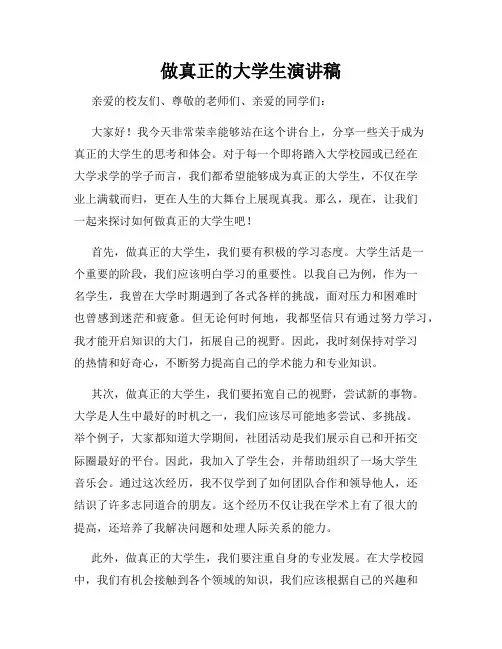 做真正的大学生演讲稿

亲爱的校友们、尊敬的老师们、亲爱的同学们：

大家好！我今天非常荣幸能够站在这个讲台上，分享一些关于成为真正的大学生的思考和体会。对于每一个即将踏入大学校园或已经在大学求学的学子而言，我们都希望能够成为真正的大学生，不仅在学业上满载而归，更在人生的大舞台上展现真我。那么，现在，让我们一起来探讨如何做真正的大学生吧！

首先，做真正的大学生，我们要有积极的学习态度。大学生活是一个重要的阶段，我们应该明白学习的重要性。以我自己为例，作为一名学生，我曾在大学时期遇到了各式各样的挑战，面对压力和困难时也曾感到迷茫和疲惫。但无论何时何地，我都坚信只有通过努力学习，我才能开启知识的大门，拓展自己的视野。因此，我时刻保持对学习的热情和好奇心，不断努力提高自己的学术能力和专业知识。

其次，做真正的大学生，我们要拓宽自己的视野，尝试新的事物。大学是人生中最好的时机之一，我们应该尽可能地多尝试、多挑战。举个例子，大家都知道大学期间，社团活动是我们展示自己和开拓交际圈最好的平台。因此，我加入了学生会，并帮助组织了一场大学生音乐会。通过这次经历，我不仅学到了如何团队合作和领导他人，还结识了许多志同道合的朋友。这个经历不仅让我在学术上有了很大的提高，还培养了我解决问题和处理人际关系的能力。

此外，做真正的大学生，我们要注重自身的专业发展。在大学校园中，我们有机会接触到各个领域的知识，我们应该根据自己的兴趣和